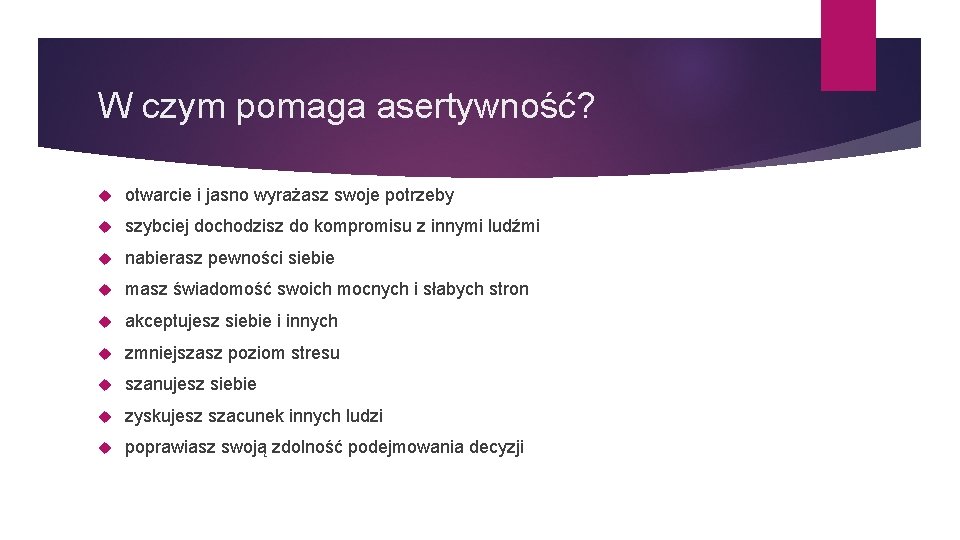 W czym pomaga asertywność?

otwarcie i jasno wyrażasz swoje potrzeby

szybciej dochodzisz do kompromisu z innymi ludźmi

nabierasz pewności siebie

masz świadomość swoich mocnych i słabych stron

akceptujesz siebie i innych

zmniejszasz poziom stresu

szanujesz siebie

zyskujesz szacunek innych ludzi

poprawiasz swoją zdolność podejmowania decyzji